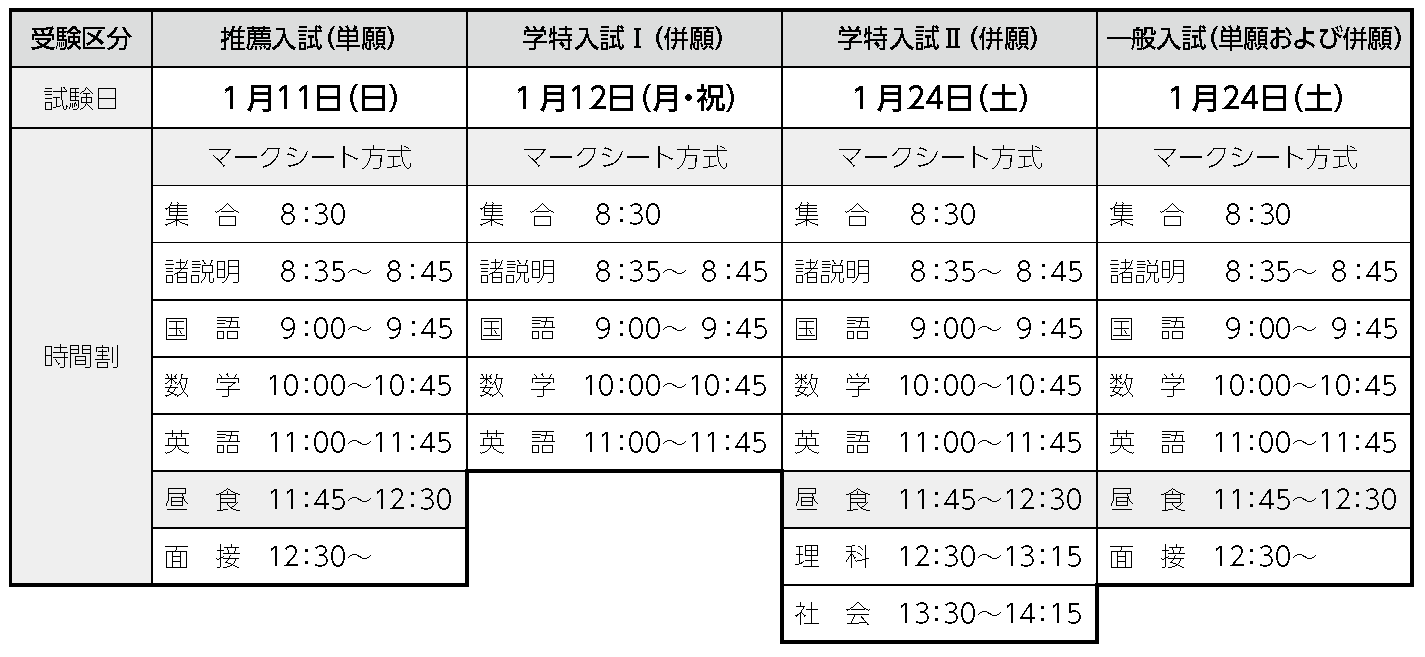 | 受験区分 | 推薦入試(単願) | 学特入試Ⅰ(併願) | 学特入試Ⅱ(併願) | 一般入試(単願および併願) |
|---|---|---|---|---|
| 試験日 | 1月11日(日) | 1月12日(月・祝) | 1月24日(土) | 1月24日(土) |
| 時間割 | マークシート方式 | マークシート方式 | マークシート方式 | マークシート方式 |
| | 集 合 8:30 | 集 合 8:30 | 集 合 8:30 | 集 合 8:30 |
| | 諸説明 8:35~ 8:45 | 諸説明 8:35~ 8:45 | 諸説明 8:35~ 8:45 | 諸説明 8:35~ 8:45 |
| | 国 語 9:00~ 9:45 | 国 語 9:00~ 9:45 | 国 語 9:00~ 9:45 | 国 語 9:00~ 9:45 |
| | 数 学 10:00~10:45 | 数 学 10:00~10:45 | 数 学 10:00~10:45 | 数 学 10:00~10:45 |
| | 英 語 11:00~11:45 | 英 語 11:00~11:45 | 英 語 11:00~11:45 | 英 語 11:00~11:45 |
| | 昼 食 11:45~12:30 | | 昼 食 11:45~12:30 | 昼 食 11:45~12:30 |
| | 面 接 12:30~ | | 理 科 12:30~13:15 | 面 接 12:30~ |
| | | | 社 会 13:30~14:15 | |